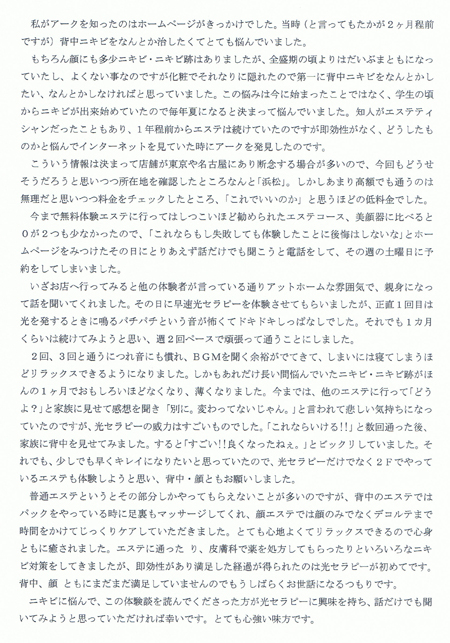 私がアークを知ったのはホームページがきっかけでした。当時（と言ってもたかが２ヶ月程前ですが）背中ニキビをなんとか治したくてとても悩んでいました。

もちろん顔にも多少ニキビ・ニキビ跡はありましたが、全盛期の頃よりはだいぶまともになっていたし、よくない事なのですが化粧でそれなりに隠れたので第一に背中ニキビをなんとかしたい、なんとかしなければと思っていました。この悩みは今に始まったことではなく、学生の頃からニキビが出来始めていたので毎年夏になると決まって悩んでいました。知人がエステティシャンだったこともあり、１年程前からエステは続けていたのですが即効性がなく、どうしたものかと悩んでインターネットを見ていた時にアークを発見したのです。

こういう情報は決まって店舗が東京や名古屋にあり断念する場合が多いので、今回もどうせそうだろうと思いつつ所在地を確認したところなんと「浜松」。しかしあまり高額でも通うのは無理だと思いつつ料金をチェックしたところ、「これでいいのか」と思うほどの低料金でした。

今まで無料体験エステに行ってはしつこいほど勧められたエステコース、美顔器に比べると０が２つも少なかったので、「これならもし失敗しても体験したことに後悔はしないな」とホームページをみつけたその日にとりあえず話だけでも聞こうと電話をして、その週の土曜日に予約をしてしまいました。

いざお店へ行ってみると他の体験者が言っている通りアットホームな雰囲気で、親身になって話を聞いてくれました。その日に早速光セラピーを体験させてもらいましたが、正直１回目は光を発するときに鳴るパチパチという音が怖くてドキドキしっぱなしでした。それでも１カ月くらいは続けてみようと思い、週２回ペースで頑張って通うことにしました。

２回、３回と通うにつれ音にも慣れ、ＢＧＭを聞く余裕がでてきて、しまいには寝てしまうほどリラックスできるようになりました。しかもあれだけ長い間悩んでいたニキビ・ニキビ跡がほんの１ヶ月でおもしろいほどなくなり、薄くなりました。今までは、他のエステに行って「どうよ？」と家族に見せて感想を聞き「別に。変わってないじゃん。」と言われて悲しい気持ちになっていたのですが、光セラピーの威力はすごいものでした。「これならいける!!」と数回通った後、家族に背中を見せてみました。すると「すごい!!良くなったねぇ。」とビックリしていました。それでも、少しでも早くキレイになりたいと思っていたので、光セラピーだけでなく２Ｆでやっているエステも体験しようと思い、背中・顔ともお願いしました。

普通エステというとその部分しかやってもらえないことが多いのですが、背中のエステではパックをやっている時に足裏もマッサージしてくれ、顔エステでは顔のみでなくデコルテまで時間をかけてじっくりケアしていただきました。とても心地よくてリラックスできるので心身ともに癒されました。エステに通った り、皮膚科で薬を処方してもらったりといろいろなニキビ対策をしてきましたが、即効性があり満足した経過が得られたのは光セラピーが初めてです。背中、顔 ともにまだまだ満足していませんのでもうしばらくお世話になるつもりです。

ニキビに悩んで、この体験談を読んでくださった方が光セラピーに興味を持ち、話だけでも聞いてみようと思っていただければ幸いです。とても心強い味方です。